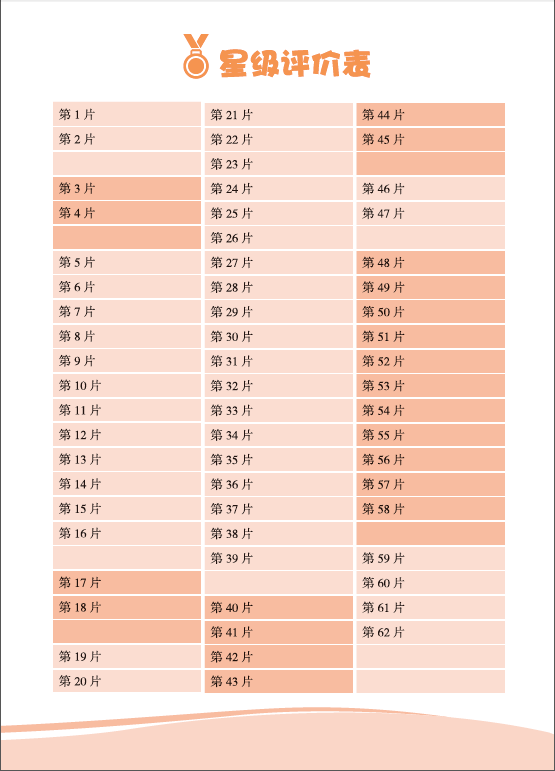 星级评价表

第 1 片
第 2 片

第 3 片
第 4 片

第 5 片
第 6 片
第 7 片
第 8 片
第 9 片
第 10 片
第 11 片
第 12 片
第 13 片
第 14 片
第 15 片
第 16 片

第 17 片
第 18 片

第 19 片
第 20 片

第 21 片
第 22 片
第 23 片
第 24 片
第 25 片
第 26 片
第 27 片
第 28 片
第 29 片
第 30 片
第 31 片
第 32 片
第 33 片
第 34 片
第 35 片
第 36 片
第 37 片
第 38 片
第 39 片

第 40 片
第 41 片
第 42 片
第 43 片

第 44 片
第 45 片

第 46 片
第 47 片

第 48 片
第 49 片
第 50 片
第 51 片
第 52 片
第 53 片
第 54 片
第 55 片
第 56 片
第 57 片
第 58 片

第 59 片
第 60 片
第 61 片
第 62 片